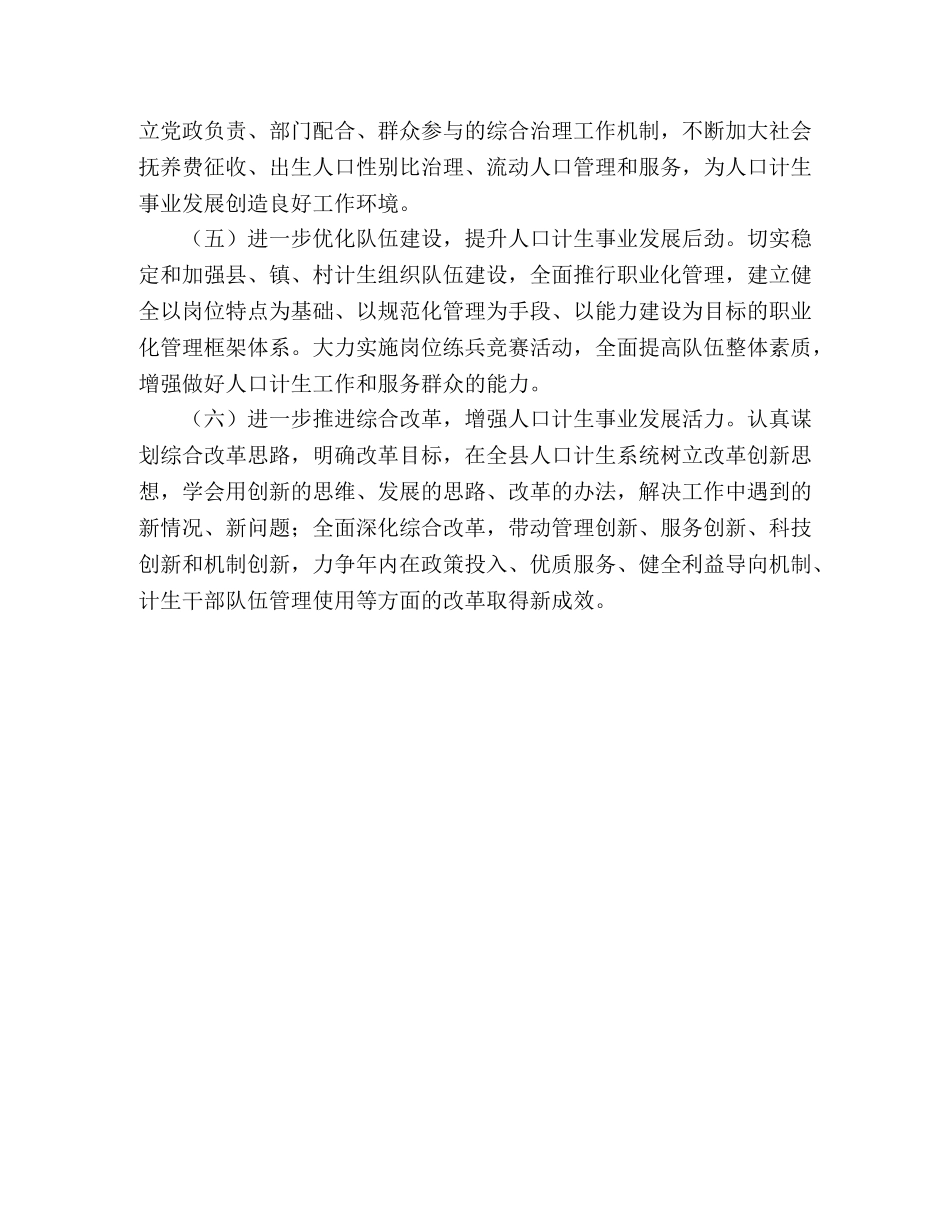 立党政负责、部门配合、群众参与的综合治理工作机制，不断加大社会抚养费征收、出生人口性别比治理、流动人口管理和服务，为人口计生事业发展创造良好工作环境。

（五）进一步优化队伍建设，提升人口计生事业发展后劲。切实稳定和加强县、镇、村计生组织队伍建设，全面推行职业化管理，建立健全以岗位特点为基础、以规范化管理为手段、以能力建设为目标的职业化管理框架体系。大力实施岗位练兵竞赛活动，全面提高队伍整体素质，增强做好人口计生工作和服务群众的能力。

（六）进一步推进综合改革，增强人口计生事业发展活力。认真谋划综合改革思路，明确改革目标，在全县人口计生系统树立改革创新思想，学会用创新的思维、发展的思路、改革的办法，解决工作中遇到的新情况、新问题；全面深化综合改革，带动管理创新、服务创新、科技创新和机制创新，力争年内在政策投入、优质服务、健全利益导向机制、计生干部队伍管理使用等方面的改革取得新成效。